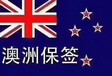 澳洲保签